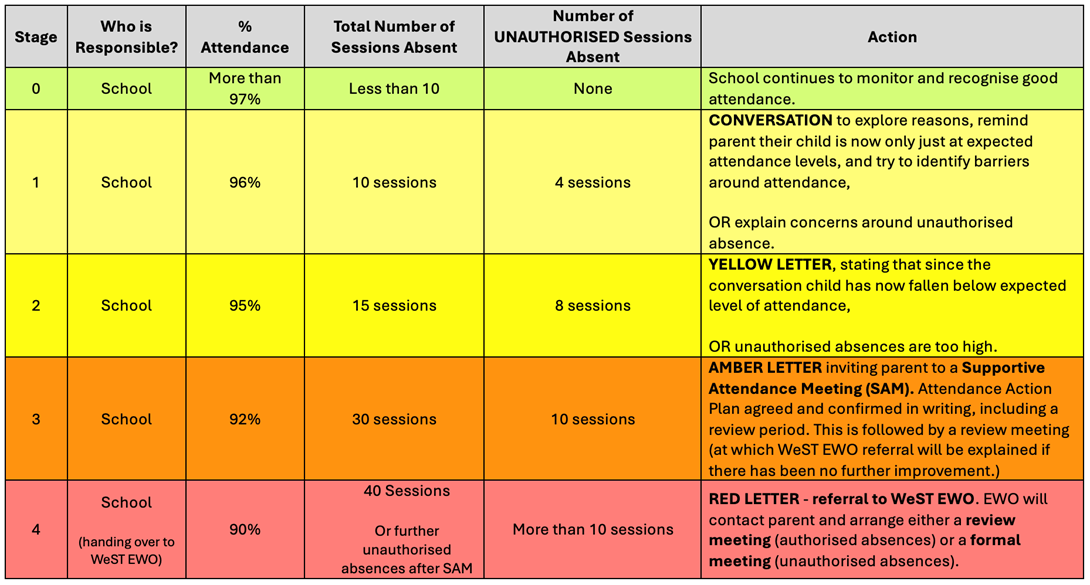 | Stage | Who is Responsible? | % Attendance | Total Number of Sessions Absent | Number of UNAUTHORISED Sessions Absent | Action |
|---|---|---|---|---|---|
| 0 | School | More than 97% | Less than 10 | None | School continues to monitor and recognise good attendance. |
| 1 | School | 96% | 10 sessions | 4 sessions | CONVERSATION to explore reasons, remind parent their child is now only just at expected attendance levels, and try to identify barriers around attendance, OR explain concerns around unauthorised absence. |
| 2 | School | 95% | 15 sessions | 8 sessions | YELLOW LETTER, stating that since the conversation child has now fallen below expected level of attendance, OR unauthorised absences are too high. |
| 3 | School | 92% | 30 sessions | 10 sessions | AMBER LETTER inviting parent to a Supportive Attendance Meeting (SAM). Attendance Action Plan agreed and confirmed in writing, including a review period. This is followed by a review meeting (at which WeST EWO referral will be explained if there has been no further improvement.) |
| 4 | School (handing over to WeST EWO) | 90% | 40 Sessions Or further unauthorised absences after SAM | More than 10 sessions | RED LETTER - referral to WeST EWO. EWO will contact parent and arrange either a review meeting (authorised absences) or a formal meeting (unauthorised absences). |